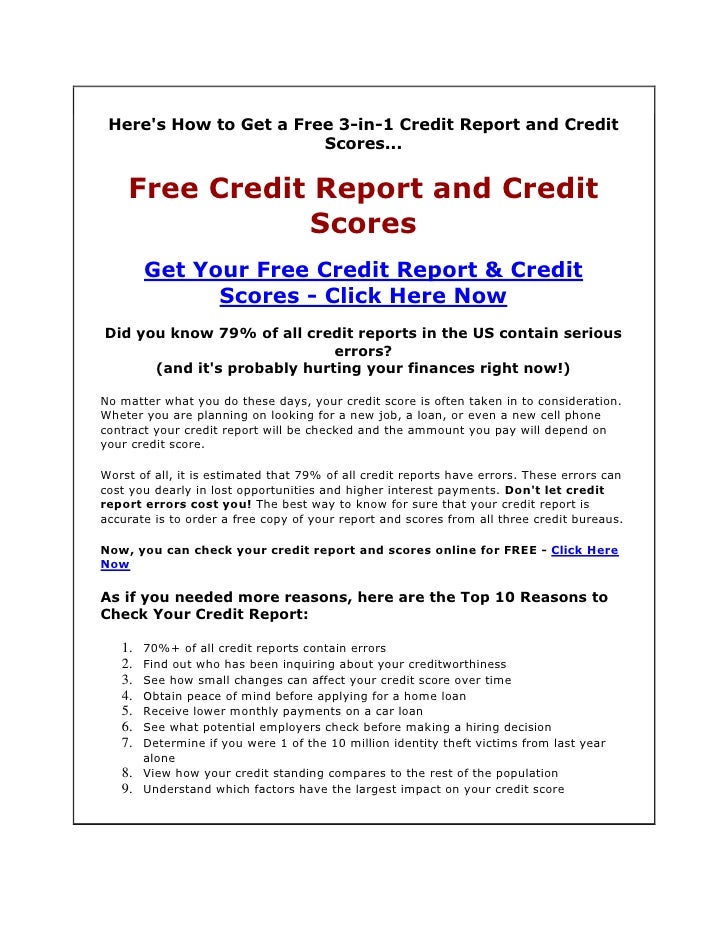 Here's How to Get a Free 3-in-1 Credit Report and Credit Scores...

Free Credit Report and Credit Scores

Get Your Free Credit Report & Credit Scores - Click Here Now

Did you know 79% of all credit reports in the US contain serious errors?
(and it's probably hurting your finances right now!)

No matter what you do these days, your credit score is often taken in to consideration. Wheter you are planning on looking for a new job, a loan, or even a new cell phone contract your credit report will be checked and the ammount you pay will depend on your credit score.

Worst of all, it is estimated that 79% of all credit reports have errors. These errors can cost you dearly in lost opportunities and higher interest payments. Don't let credit report errors cost you! The best way to know for sure that your credit report is accurate is to order a free copy of your report and scores from all three credit bureaus.

Now, you can check your credit report and scores online for FREE - Click Here Now

As if you needed more reasons, here are the Top 10 Reasons to Check Your Credit Report:

1. 70%+ of all credit reports contain errors
2. Find out who has been inquiring about your creditworthiness
3. See how small changes can affect your credit score over time
4. Obtain peace of mind before applying for a home loan
5. Receive lower monthly payments on a car loan
6. See what potential employers check before making a hiring decision
7. Determine if you were 1 of the 10 million identity theft victims from last year alone
8. View how your credit standing compares to the rest of the population
9. Understand which factors have the largest impact on your credit score